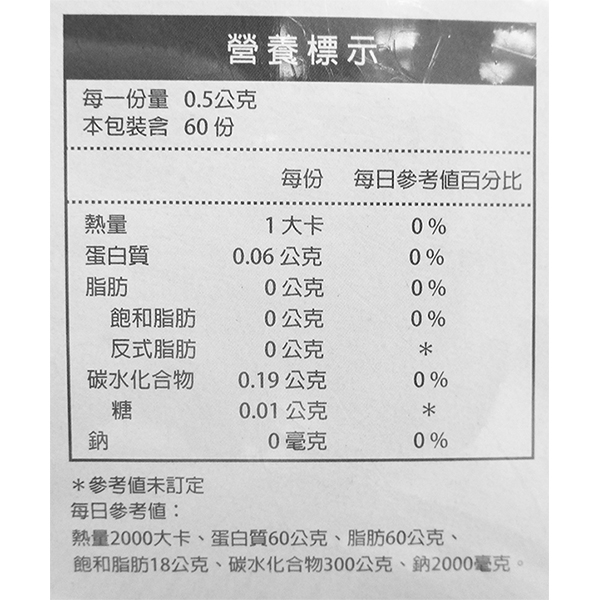 營養標示

每一份量 0.5公克
本包裝含 60份

| | 每份 | 每日參考值百分比 |
|---|---|---|
| 熱量 | 1大卡 | 0% |
| 蛋白質 | 0.06公克 | 0% |
| 脂肪 | 0公克 | 0% |
| 飽和脂肪 | 0公克 | 0% |
| 反式脂肪 | 0公克 | * |
| 碳水化合物 | 0.19公克 | 0% |
| 糖 | 0.01公克 | * |
| 鈉 | 0毫克 | 0% |

*參考值未訂定
每日參考值：
熱量2000大卡、蛋白質60公克、脂肪60公克、飽和脂肪18公克、碳水化合物300公克、鈉2000毫克。